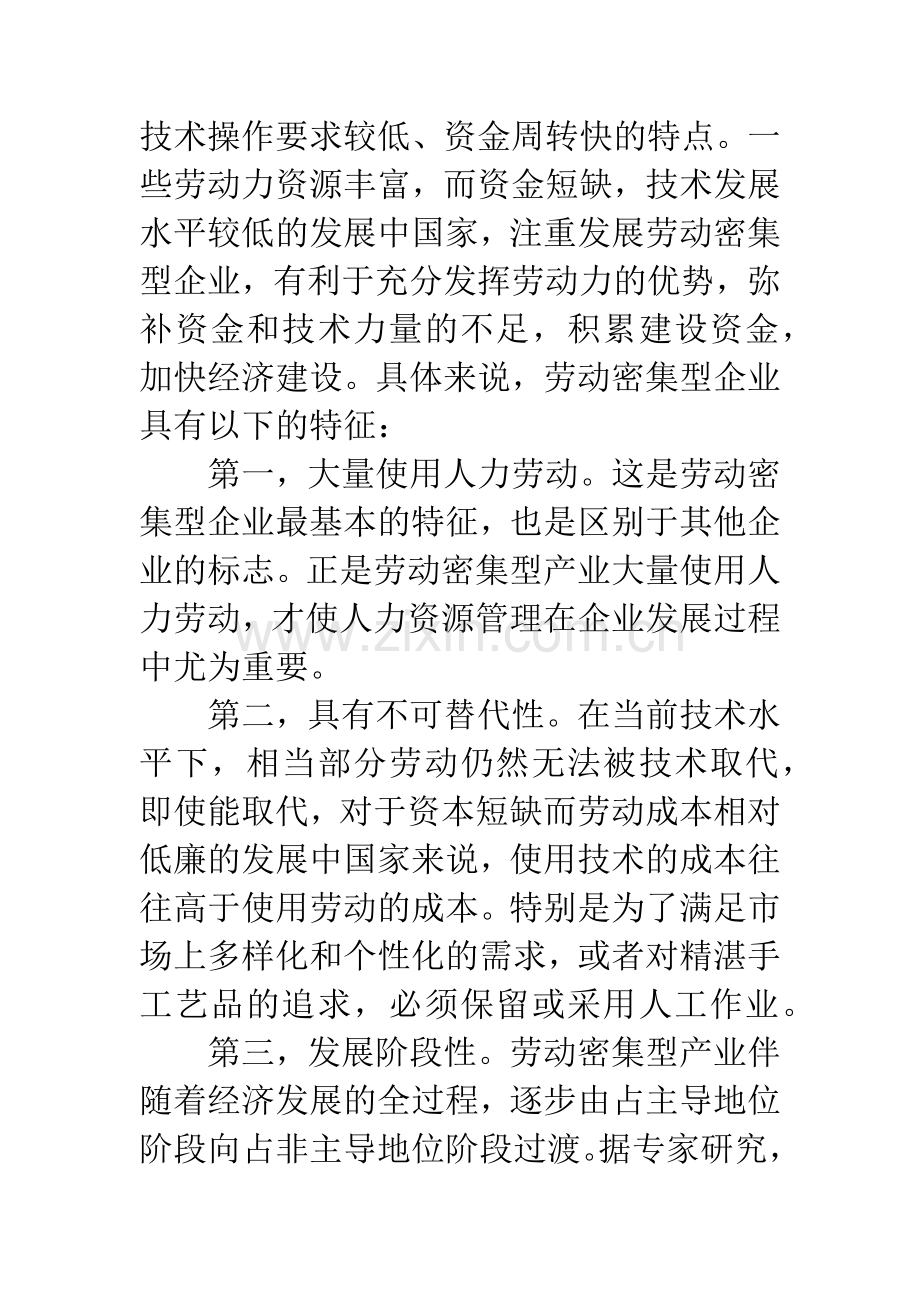 技术操作要求较低、资金周转快的特点。一些劳动力资源丰富，而资金短缺，技术发展水平较低的发展中国家，注重发展劳动密集型企业，有利于充分发挥劳动力的优势，弥补资金和技术力量的不足，积累建设资金，加快经济建设。具体来说，劳动密集型企业具有以下的特征：

第一，大量使用人力劳动。这是劳动密集型企业最基本的特征，也是区别于其他企业的标志。正是劳动密集型产业大量使用人力劳动，才使人力资源管理在企业发展过程中尤为重要。

第二，具有不可替代性。在当前技术水平下，相当部分劳动仍然无法被技术取代，即使能取代，对于资本短缺而劳动成本相对低廉的发展中国家来说，使用技术的成本往往高于使用劳动的成本。特别是为了满足市场上多样化和个性化的需求，或者对精湛手工艺品的追求，必须保留或采用人工作业。

第三，发展阶段性。劳动密集型产业伴随着经济发展的全过程，逐步由占主导地位阶段向占非主导地位阶段过渡。据专家研究，

www.zixin.com.cn